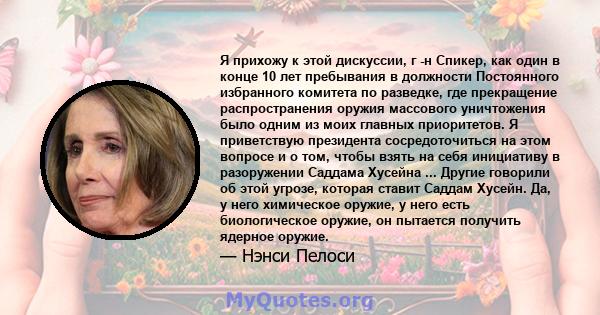 Я прихожу к этой дискуссии, г -н Спикер, как один в конце 10 лет пребывания в должности Постоянного избранного комитета по разведке, где прекращение распространения оружия массового уничтожения было одним из моих главных приоритетов. Я приветствую президента сосредоточиться на этом вопросе и о том, чтобы взять на себя инициативу в разоружении Саддама Хусейна ... Другие говорили об этой угрозе, которая ставит Саддам Хусейн. Да, у него химическое оружие, у него есть биологическое оружие, он пытается получить ядерное оружие.

— Нэнси Пелоси

MyQuotes.org